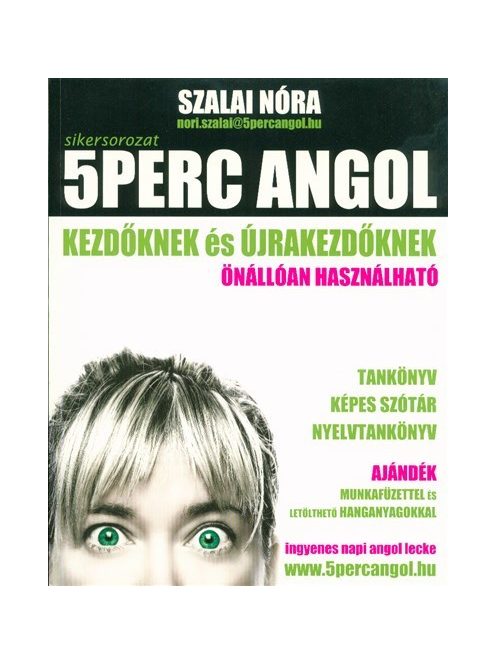 SZALAI NÓRA
nori.szalai@5percangol.hu

sikersorozat
5PERC ANGOL

KEZDŐKNEK és ÚJRAKEZDŐKNEK
ÖNÁLLÓAN HASZNÁLHATÓ

TANKÖNYV
KÉPES SZÓTÁR
NYELVTANKÖNYV

AJÁNDÉK
MUNKAFÜZETTEL ÉS
LETÖLTHETŐ HANGANYAGOKKAL

ingyenes napi angol lecke
www.5percangol.hu